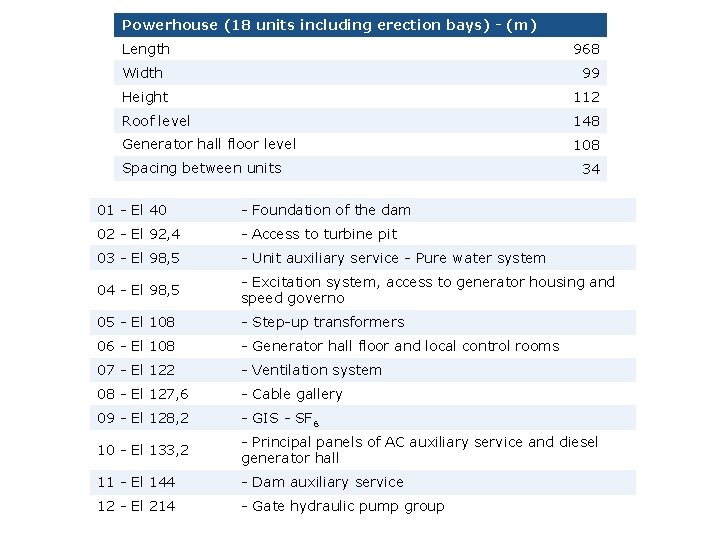 | Powerhouse (18 units including erection bays) - (m) | |
|---|---|
| Length | 968 |
| Width | 99 |
| Height | 112 |
| Roof level | 148 |
| Generator hall floor level | 108 |
| Spacing between units | 34 |

| | |
|---|---|
| 01 - El 40 | - Foundation of the dam |
| 02 - El 92,4 | - Access to turbine pit |
| 03 - El 98,5 | - Unit auxiliary service - Pure water system |
| 04 - El 98,5 | - Excitation system, access to generator housing and speed governo |
| 05 - El 108 | - Step-up transformers |
| 06 - El 108 | - Generator hall floor and local control rooms |
| 07 - El 122 | - Ventilation system |
| 08 - El 127,6 | - Cable gallery |
| 09 - El 128,2 | - GIS - $SF_6$ |
| 10 - El 133,2 | - Principal panels of AC auxiliary service and diesel generator hall |
| 11 - El 144 | - Dam auxiliary service |
| 12 - El 214 | - Gate hydraulic pump group |